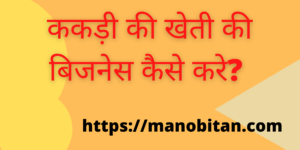 ककड़ी की खेती की बिजनेस कैसे करे?

https://manobitan.com